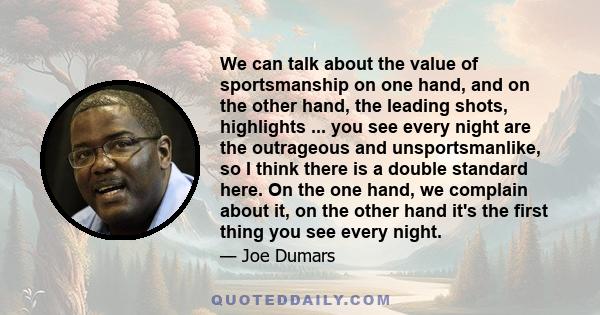 We can talk about the value of sportsmanship on one hand, and on the other hand, the leading shots, highlights ... you see every night are the outrageous and unsportsmanlike, so I think there is a double standard here. On the one hand, we complain about it, on the other hand it's the first thing you see every night.

— Joe Dumars

QUOTEDDAILY.COM